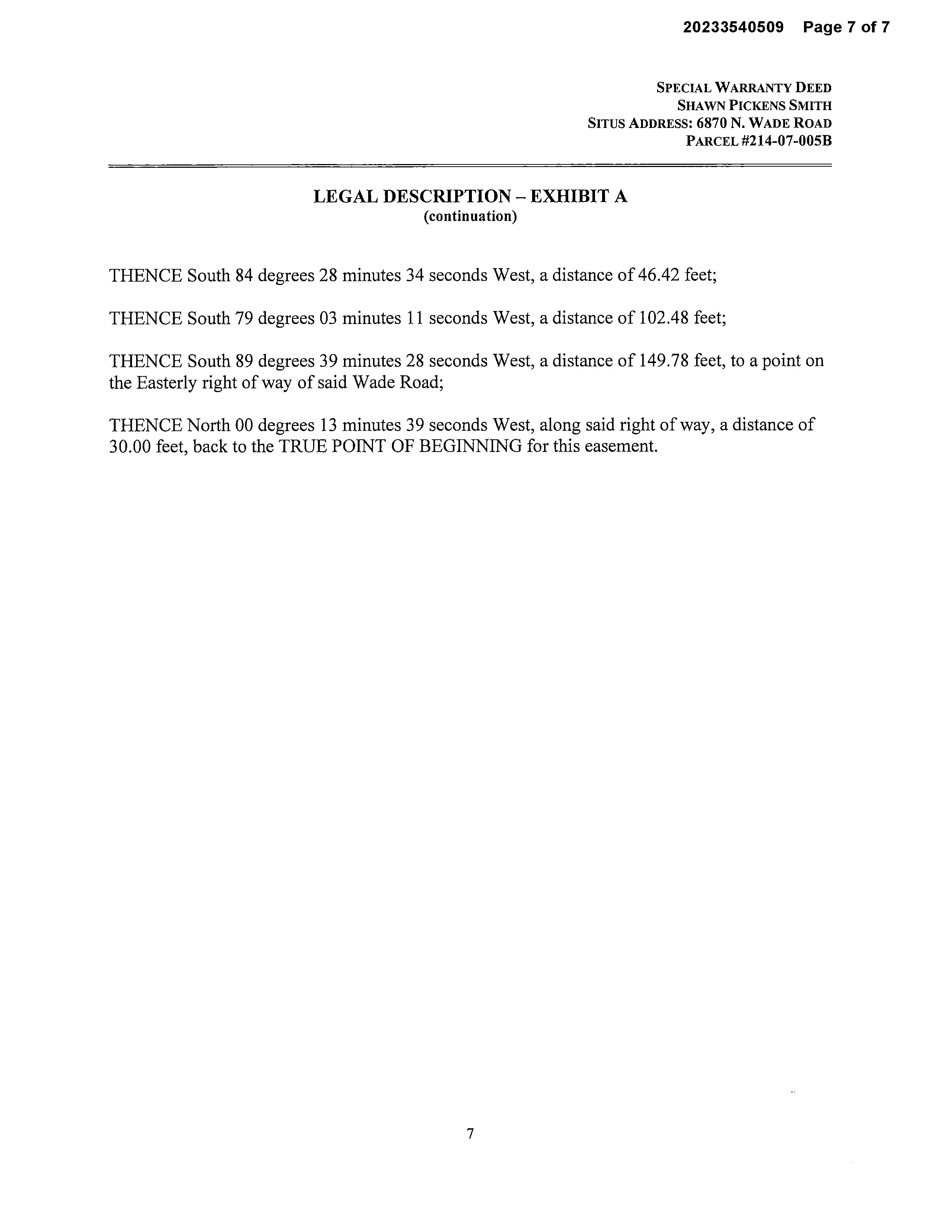 20233540509 Page 7 of 7

SPECIAL WARRANTY DEED
SHAWN PICKENS SMITH
SITUS ADDRESS: 6870 N. WADE ROAD
PARCEL #214-07-005B

LEGAL DESCRIPTION – EXHIBIT A
(continuation)

THENCE South 84 degrees 28 minutes 34 seconds West, a distance of 46.42 feet;

THENCE South 79 degrees 03 minutes 11 seconds West, a distance of 102.48 feet;

THENCE South 89 degrees 39 minutes 28 seconds West, a distance of 149.78 feet, to a point on the Easterly right of way of said Wade Road;

THENCE North 00 degrees 13 minutes 39 seconds West, along said right of way, a distance of 30.00 feet, back to the TRUE POINT OF BEGINNING for this easement.

7